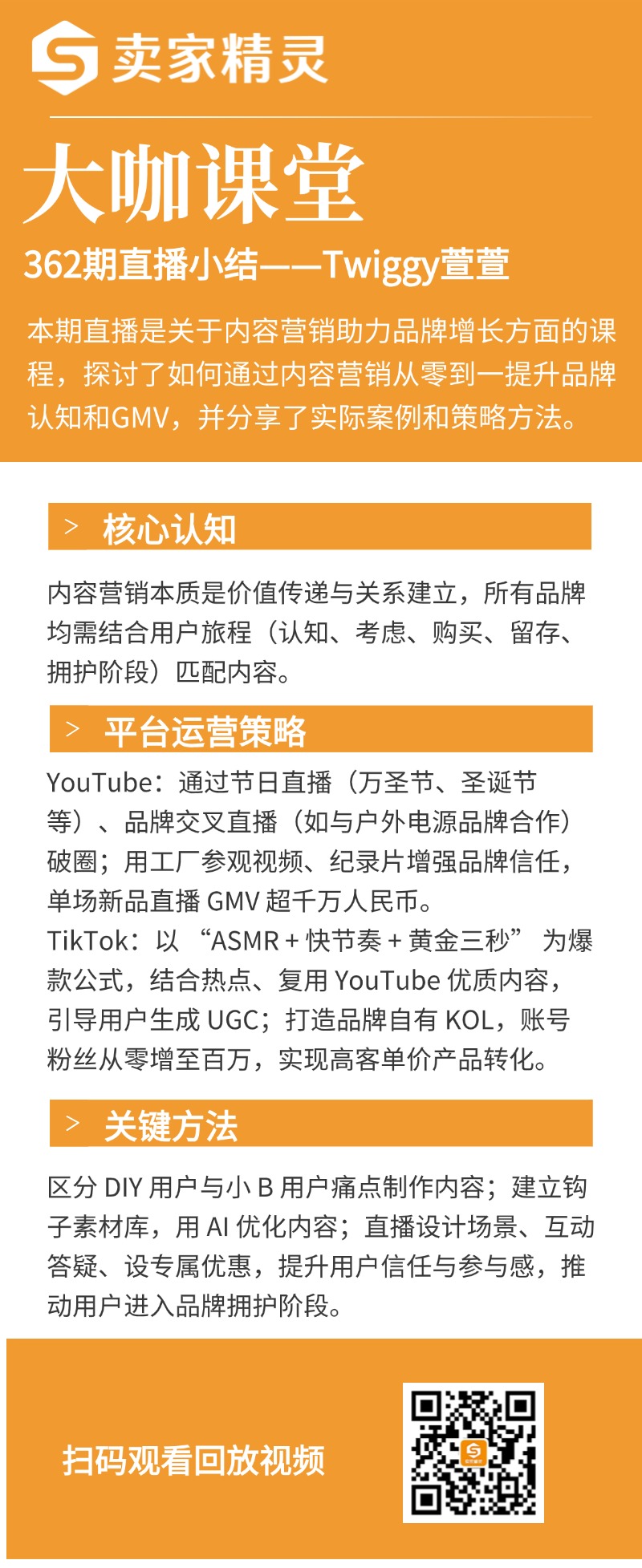 卖家精灵

大咖课堂

362期直播小结——Twiggy萱萱

本期直播是关于内容营销助力品牌增长方面的课程，探讨了如何通过内容营销从零到一提升品牌认知和GMV，并分享了实际案例和策略方法。

> 核心认知

内容营销本质是价值传递与关系建立，所有品牌均需结合用户旅程（认知、考虑、购买、留存、拥护阶段）匹配内容。

> 平台运营策略

YouTube：通过节日直播（万圣节、圣诞节等）、品牌交叉直播（如与户外电源品牌合作）破圈；用工厂参观视频、纪录片增强品牌信任，单场新品直播GMV超千万人民币。
TikTok：以“ASMR+快节奏+黄金三秒”为爆款公式，结合热点、复用YouTube优质内容，引导用户生成UGC；打造品牌自有KOL，账号粉丝从零增至百万，实现高客单价产品转化。

> 关键方法

区分DIY用户与小B用户痛点制作内容；建立钩子素材库，用AI优化内容；直播设计场景、互动答疑、设专属优惠，提升用户信任与参与感，推动用户进入品牌拥护阶段。

扫码观看回放视频